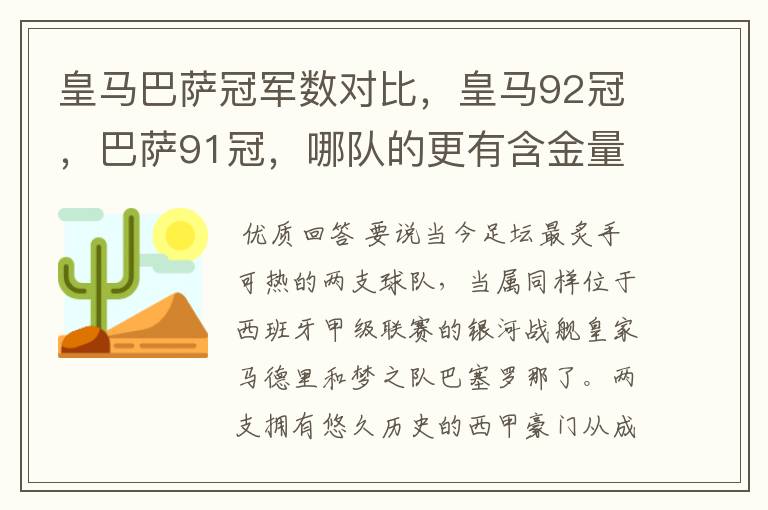 皇马巴萨冠军数对比，皇马92冠，巴萨91冠，哪队的更有含金量

优质回答 要说当今足坛最炙手可热的两支球队，当属同样位于西班牙甲级联赛的银河战舰皇家马德里和梦之队巴塞罗那了。两支拥有悠久历史的西甲豪门从成